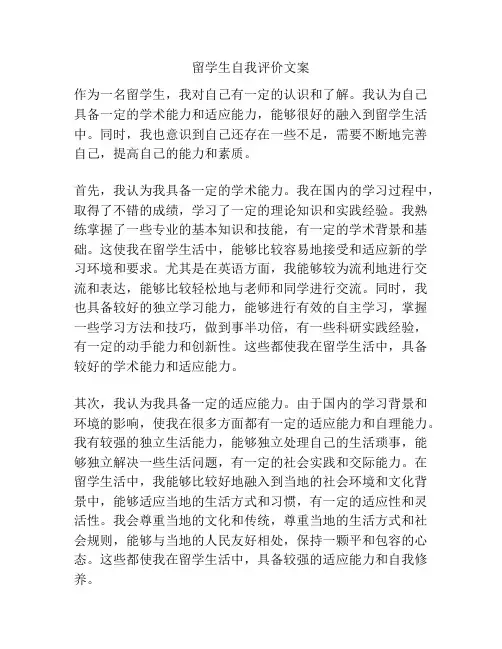 留学生自我评价文案

作为一名留学生，我对自己有一定的认识和了解。我认为自己具备一定的学术能力和适应能力，能够很好的融入到留学生活中。同时，我也意识到自己还存在一些不足，需要不断地完善自己，提高自己的能力和素质。

首先，我认为我具备一定的学术能力。我在国内的学习过程中，取得了不错的成绩，学习了一定的理论知识和实践经验。我熟练掌握了一些专业的基本知识和技能，有一定的学术背景和基础。这使我在留学生活中，能够比较容易地接受和适应新的学习环境和要求。尤其是在英语方面，我能够较为流利地进行交流和表达，能够比较轻松地与老师和同学进行交流。同时，我也具备较好的独立学习能力，能够进行有效的自主学习，掌握一些学习方法和技巧，做到事半功倍，有一些科研实践经验，有一定的动手能力和创新性。这些都使我在留学生活中，具备较好的学术能力和适应能力。

其次，我认为我具备一定的适应能力。由于国内的学习背景和环境的影响，使我在很多方面都有一定的适应能力和自理能力。我有较强的独立生活能力，能够独立处理自己的生活琐事，能够独立解决一些生活问题，有一定的社会实践和交际能力。在留学生活中，我能够比较好地融入到当地的社会环境和文化背景中，能够适应当地的生活方式和习惯，有一定的适应性和灵活性。我会尊重当地的文化和传统，尊重当地的生活方式和社会规则，能够与当地的人民友好相处，保持一颗平和包容的心态。这些都使我在留学生活中，具备较强的适应能力和自我修养。